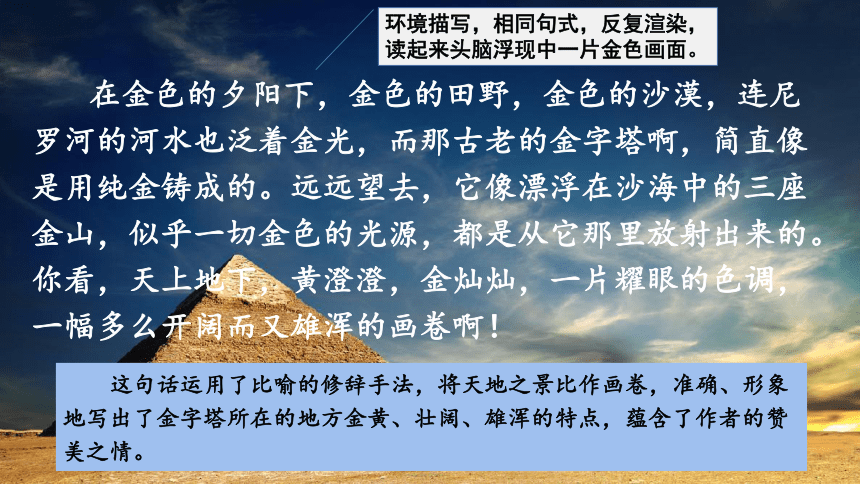 环境描写，相同句式，反复渲染，读起来头脑浮现中一片金色画面。

在金色的夕阳下，金色的田野，金色的沙漠，连尼罗河的河水也泛着金光，而那古老的金字塔啊，简直像是用纯金铸成的。远远望去，它像漂浮在沙海中的三座金山，似乎一切金色的光源，都是从它那里放射出来的。你看，天上地下，黄澄澄，金灿灿，一片耀眼的色调，一幅多么开阔而又雄浑的画卷啊！

这句话运用了比喻的修辞手法，将天地之景比作画卷，准确、形象地写出了金字塔所在的地方金黄、壮阔、雄浑的特点，蕴含了作者的赞美之情。